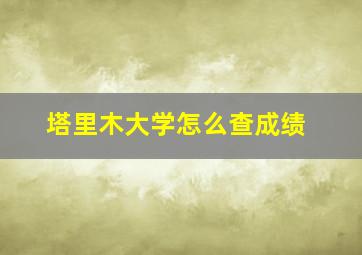 塔里木大学怎么查成绩